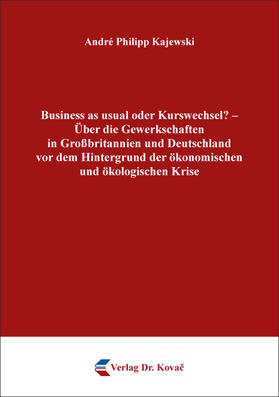 André Philipp Kajewski

Business as usual oder Kurswechsel? – Über die Gewerkschaften in Großbritannien und Deutschland vor dem Hintergrund der ökonomischen und ökologischen Krise

Verlag Dr. Kovač